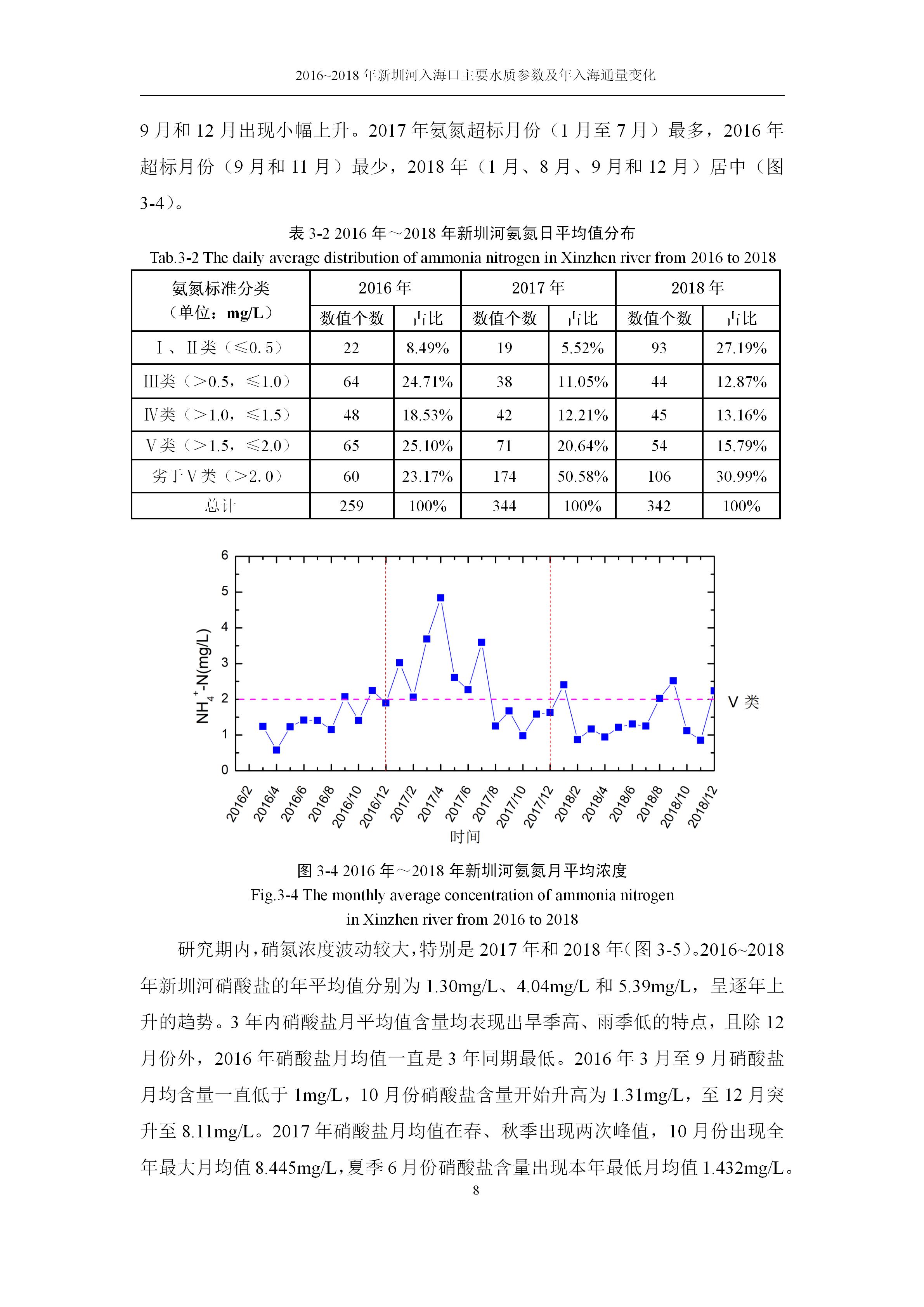 2016~2018 年新圳河入海口主要水质参数及年入海通量变化

9 月和 12 月出现小幅上升。2017 年氨氮超标月份（1 月至 7 月）最多，2016 年超标月份（9 月和 11 月）最少，2018 年（1 月、8 月、9 月和 12 月）居中（图 3-4）。

表 3-2 2016 年～2018 年新圳河氨氮日平均值分布
Tab.3-2 The daily average distribution of ammonia nitrogen in Xinzhen river from 2016 to 2018

| 氨氮标准分类（单位：mg/L） | 2016 年 数值个数 | 2016 年 占比 | 2017 年 数值个数 | 2017 年 占比 | 2018 年 数值个数 | 2018 年 占比 |
|---|---|---|---|---|---|---|
| Ⅰ、Ⅱ类（≤0.5） | 22 | 8.49% | 19 | 5.52% | 93 | 27.19% |
| Ⅲ类（>0.5，≤1.0） | 64 | 24.71% | 38 | 11.05% | 44 | 12.87% |
| Ⅳ类（>1.0，≤1.5） | 48 | 18.53% | 42 | 12.21% | 45 | 13.16% |
| Ⅴ类（>1.5，≤2.0） | 65 | 25.10% | 71 | 20.64% | 54 | 15.79% |
| 劣于Ⅴ类（>2.0） | 60 | 23.17% | 174 | 50.58% | 106 | 30.99% |
| 总计 | 259 | 100% | 344 | 100% | 342 | 100% |

6
5
4
3
2
1
0
$NH_4^+$-N(mg/L)
V 类
2016/2 2016/4 2016/6 2016/8 2016/10 2016/12 2017/2 2017/4 2017/6 2017/8 2017/10 2017/12 2018/2 2018/4 2018/6 2018/8 2018/10 2018/12
时间

图 3-4 2016 年～2018 年新圳河氨氮月平均浓度
Fig.3-4 The monthly average concentration of ammonia nitrogen in Xinzhen river from 2016 to 2018

研究期内，硝氮浓度波动较大，特别是 2017 年和 2018 年（图 3-5）。2016~2018 年新圳河硝酸盐的年平均值分别为 1.30mg/L、4.04mg/L 和 5.39mg/L，呈逐年上升的趋势。3 年内硝酸盐月平均值含量均表现出旱季高、雨季低的特点，且除 12 月份外，2016 年硝酸盐月均值一直是 3 年同期最低。2016 年 3 月至 9 月硝酸盐月均含量一直低于 1mg/L，10 月份硝酸盐含量开始升高为 1.31mg/L，至 12 月突升至 8.11mg/L。2017 年硝酸盐月均值在春、秋季出现两次峰值，10 月份出现全年最大月均值 8.445mg/L，夏季 6 月份硝酸盐含量出现本年最低月均值 1.432mg/L。
8